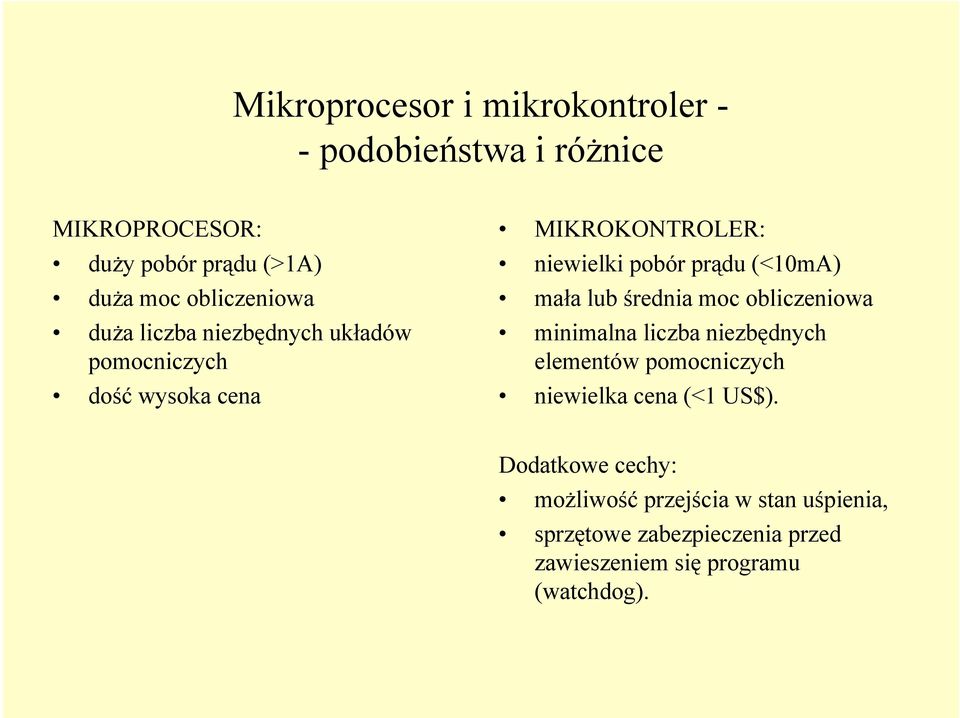 Mikroprocesor i mikrokontroler -
- podobieństwa i różnice

MIKROPROCESOR:
• duży pobór prądu (>1A)
• duża moc obliczeniowa
• duża liczba niezbędnych układów pomocniczych
• dość wysoka cena

• MIKROKONTROLER:
• niewielki pobór prądu (<10mA)
• mała lub średnia moc obliczeniowa
• minimalna liczba niezbędnych elementów pomocniczych
• niewielka cena (<1 US$).

Dodatkowe cechy:
• możliwość przejścia w stan uśpienia,
• sprzętowe zabezpieczenia przed zawieszeniem się programu (watchdog).